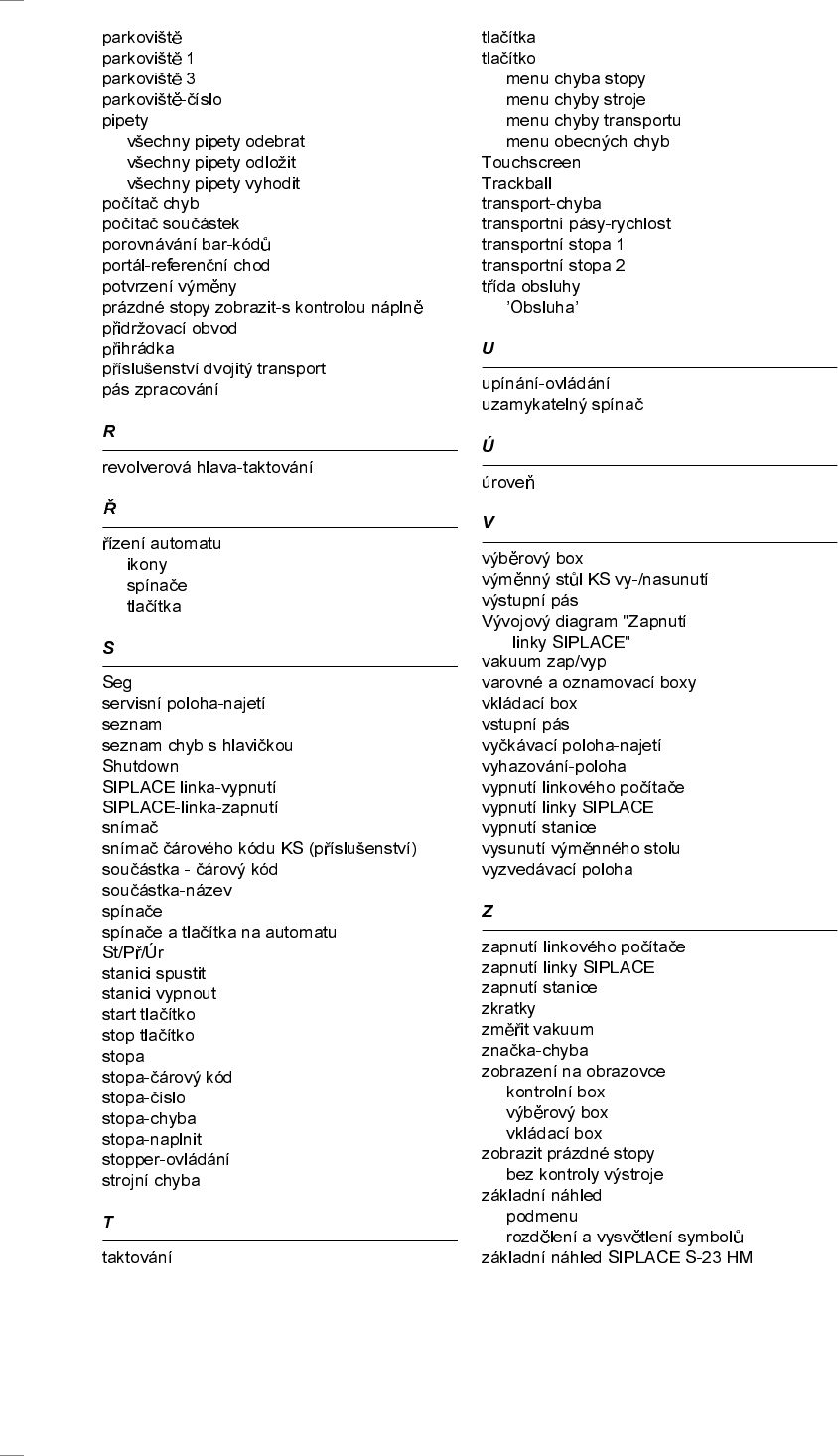 parkoviště
parkoviště 1
parkoviště 3
parkoviště-číslo
pipety
všechny pipety odebrat
všechny pipety odložit
všechny pipety vyhodit
počítač chyb
počítač součástek
porovnávání bar-kódů
portál-referenční chod
potvrzení výměny
prázdné stopy zobrazit-s kontrolou náplně
přidržovací obvod
přihrádka
příslušenství dvojitý transport
pás zpracování

R

revolverová hlava-taktování

Ř

řízení automatu
ikony
spínače
tlačítka

S

Seg
servisní poloha-najetí
seznam
seznam chyb s hlavičkou
Shutdown
SIPLACE linka-vypnutí
SIPLACE-linka-zapnutí
snímač
snímač čárového kódu KS (příslušenství)
součástka - čárový kód
součástka-název
spínače
spínače a tlačítka na automatu
St/Př/Úr
stanici spustit
stanici vypnout
start tlačítko
stop tlačítko
stopa
stopa-čárový kód
stopa-číslo
stopa-chyba
stopa-naplnit
stopper-ovládání
strojní chyba

T

taktování

tlačítka
tlačítko
menu chyba stopy
menu chyby stroje
menu chyby transportu
menu obecných chyb
Touchscreen
Trackball
transport-chyba
transportní pásy-rychlost
transportní stopa 1
transportní stopa 2
třída obsluhy
'Obsluha'

U

upínání-ovládání
uzamykatelný spínač

Ú

úroveň

V

výběrový box
výměnný stůl KS vy-/nasunutí
výstupní pás
Vývojový diagram "Zapnutí linky SIPLACE"
vakuum zap/vyp
varovné a oznamovací boxy
vkládací box
vstupní pás
vyčkávací poloha-najetí
vyhazování-poloha
vypnutí linkového počítače
vypnutí linky SIPLACE
vypnutí stanice
vysunutí výměnného stolu
vyzvedávací poloha

Z

zapnutí linkového počítače
zapnutí linky SIPLACE
zapnutí stanice
zkratky
změřit vakuum
značka-chyba
zobrazení na obrazovce
kontrolní box
výběrový box
vkládací box
zobrazit prázdné stopy
bez kontroly výstroje
základní náhled
podmenu
rozdělení a vysvětlení symbolů
základní náhled SIPLACE S-23 HM